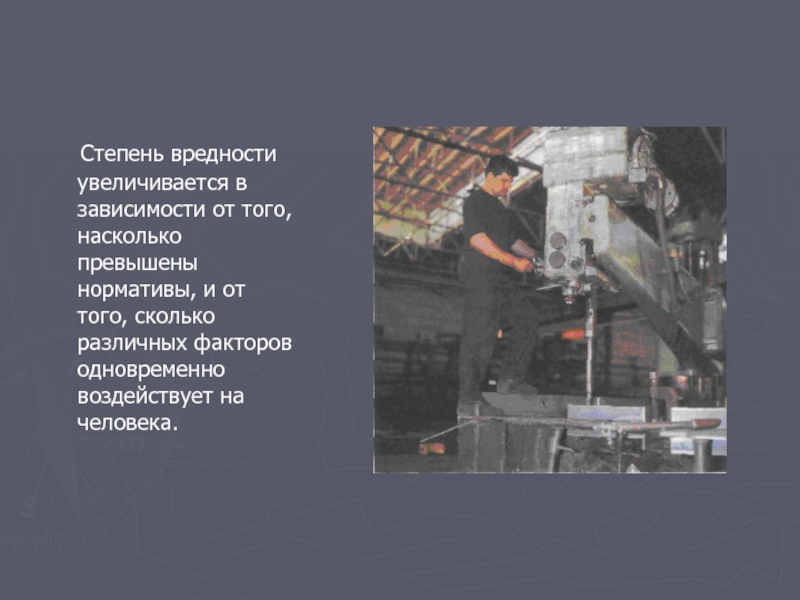 Степень вредности увеличивается в зависимости от того, насколько превышены нормативы, и от того, сколько различных факторов одновременно воздействует на человека.